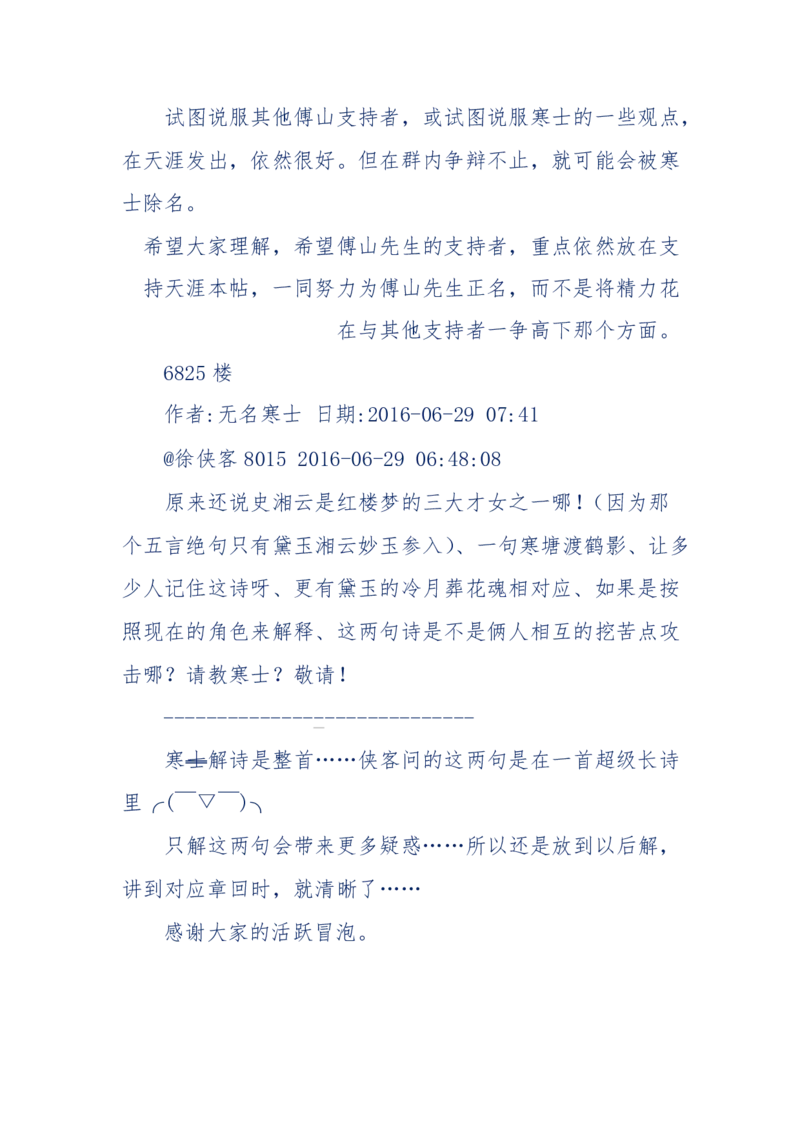 试图说服其他傅山支持者，或试图说服寒士的一些观点，在天涯发出，依然很好。但在群内争辩不止，就可能会被寒士除名。

希望大家理解，希望傅山先生的支持者，重点依然放在支持天涯本帖，一同努力为傅山先生正名，而不是将精力花在与其他支持者一争高下那个方面。

6825 楼

作者:无名寒士 日期:2016-06-29 07:41

@徐侠客 8015 2016-06-29 06:48:08

原来还说史湘云是红楼梦的三大才女之一哪！（因为那个五言绝句只有黛玉湘云妙玉参入）、一句寒塘渡鹤影、让多少人记住这诗呀、更有黛玉的冷月葬花魂相对应、如果是按照现在的角色来解释、这两句诗是不是俩人相互的挖苦点攻击哪？请教寒士？敬请！

-----------------------------

寒士解诗是整首……侠客问的这两句是在一首超级长诗里 ╭(￣▽￣)╮

只解这两句会带来更多疑惑……所以还是放到以后解，讲到对应章回时，就清晰了……

感谢大家的活跃冒泡。